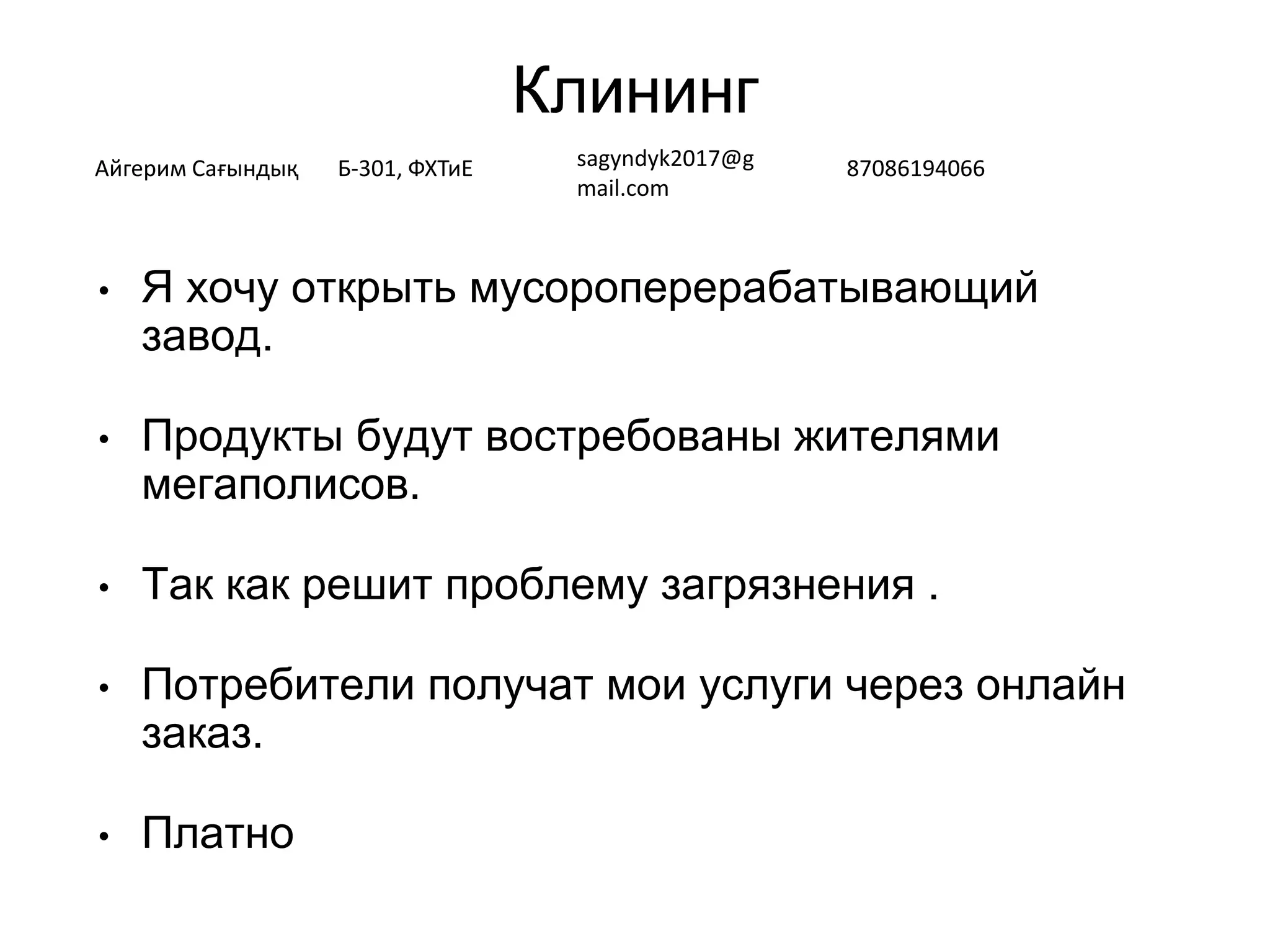 Клининг

Айгерим Сағындық

Б-301, ФХТиЕ

sagyndyk2017@gmail.com

87086194066

• Я хочу открыть мусороперерабатывающий завод.

• Продукты будут востребованы жителями мегаполисов.

• Так как решит проблему загрязнения .

• Потребители получат мои услуги через онлайн заказ.

• Платно